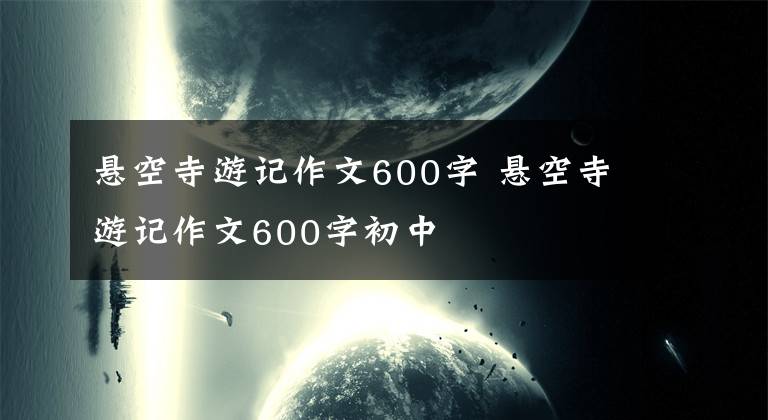 悬空寺游记作文600字 悬空寺游记作文600字初中